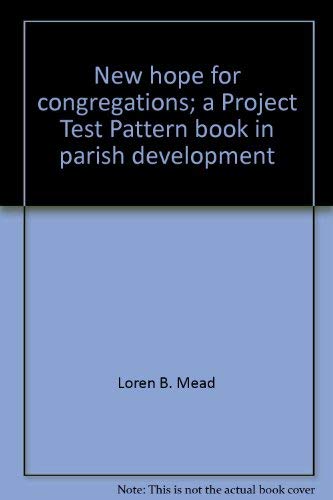 New hope for congregations; a Project Test Pattern book in parish development

Loren B. Mead

Note: This is not the actual book cover